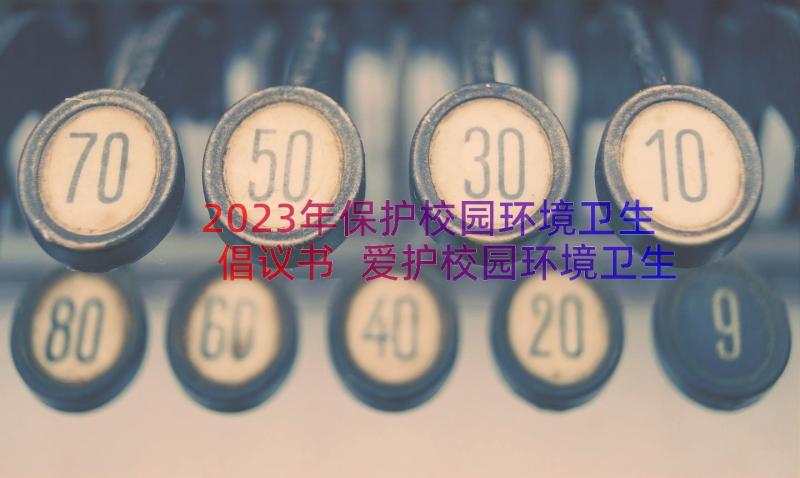 70 50 30 10

2023年保护校园环境卫生倡议书 爱护校园环境卫生

80 60 40 20 9